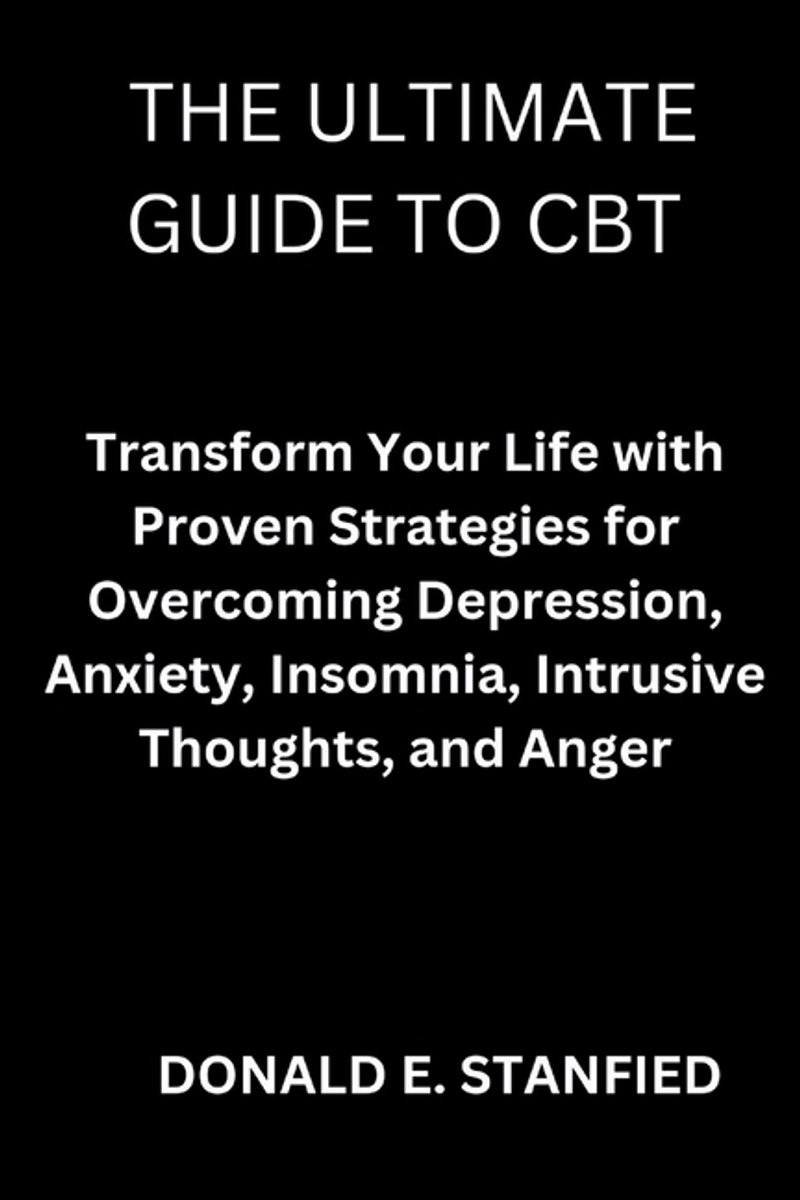 THE ULTIMATE GUIDE TO CBT

Transform Your Life with Proven Strategies for Overcoming Depression, Anxiety, Insomnia, Intrusive Thoughts, and Anger

DONALD E. STANFIED